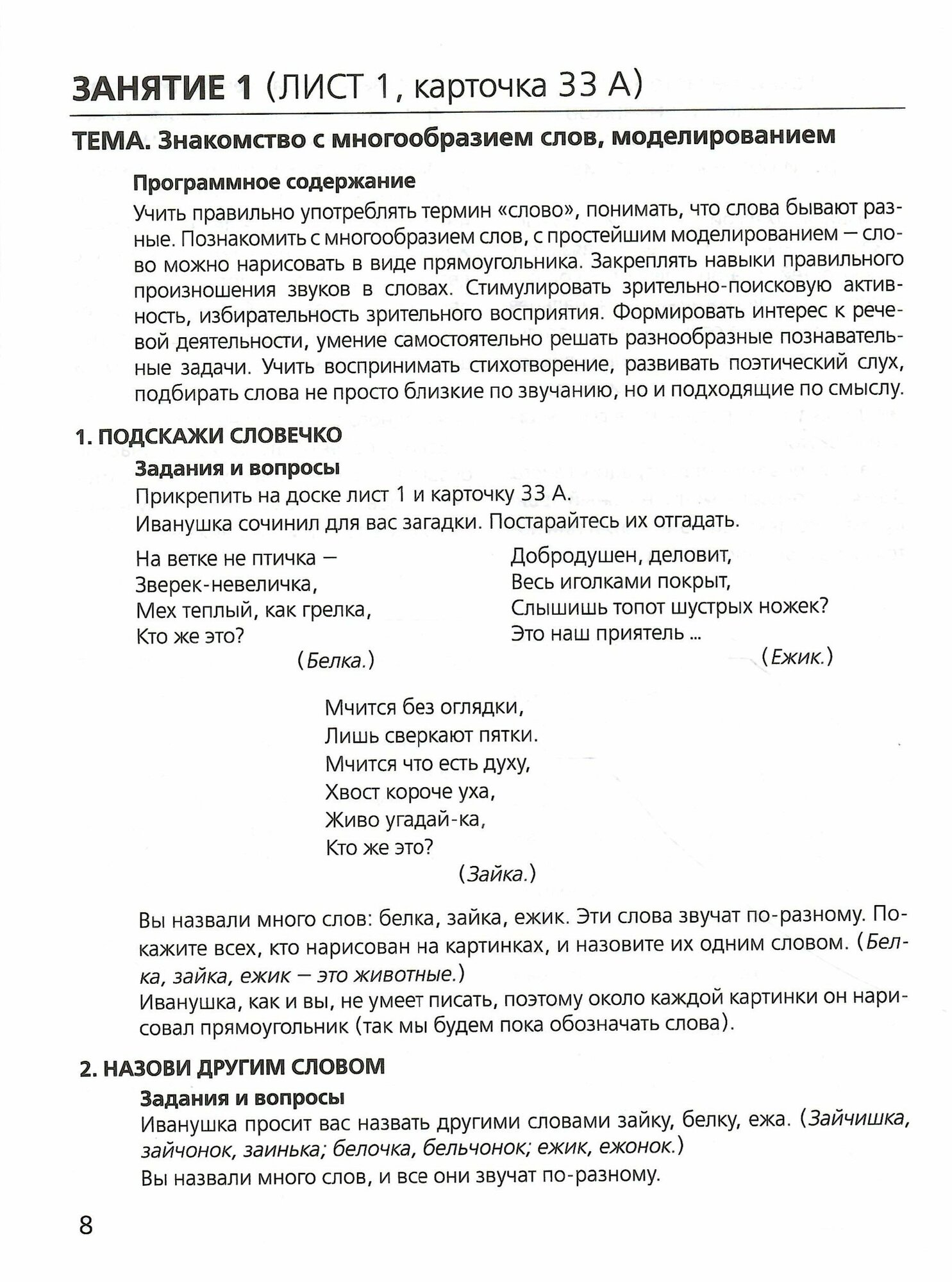 ЗАНЯТИЕ 1 (ЛИСТ 1, карточка 33 А)

ТЕМА. Знакомство с многообразием слов, моделированием

Программное содержание

Учить правильно употреблять термин «слово», понимать, что слова бывают разные. Познакомить с многообразием слов, с простейшим моделированием — слово можно нарисовать в виде прямоугольника. Закреплять навыки правильного произношения звуков в словах. Стимулировать зрительно-поисковую активность, избирательность зрительного восприятия. Формировать интерес к речевой деятельности, умение самостоятельно решать разнообразные познавательные задачи. Учить воспринимать стихотворение, развивать поэтический слух, подбирать слова не просто близкие по звучанию, но и подходящие по смыслу.

1. ПОДСКАЖИ СЛОВЕЧКО

Задания и вопросы

Прикрепить на доске лист 1 и карточку 33 А.

Иванушка сочинил для вас загадки. Постарайтесь их отгадать.

На ветке не птичка —
Зверек-невеличка,
Мех теплый, как грелка,
Кто же это?
(Белка.)

Добродушен, деловит,
Весь иголками покрыт,
Слышишь топот шустрых ножек?
Это наш приятель ...
(Ежик.)

Мчится без оглядки,
Лишь сверкают пятки.
Мчится что есть духу,
Хвост короче уха,
Живо угадай-ка,
Кто же это?
(Зайка.)

Вы назвали много слов: белка, зайка, ежик. Эти слова звучат по-разному. Покажите всех, кто нарисован на картинках, и назовите их одним словом. (Белка, зайка, ежик — это животные.)
Иванушка, как и вы, не умеет писать, поэтому около каждой картинки он нарисовал прямоугольник (так мы будем пока обозначать слова).

2. НАЗОВИ ДРУГИМ СЛОВОМ

Задания и вопросы

Иванушка просит вас назвать другими словами зайку, белку, ежа. (Зайчишка, зайчонок, заинька; белочка, бельчонок; ежик, ежонок.)

Вы назвали много слов, и все они звучат по-разному.

8